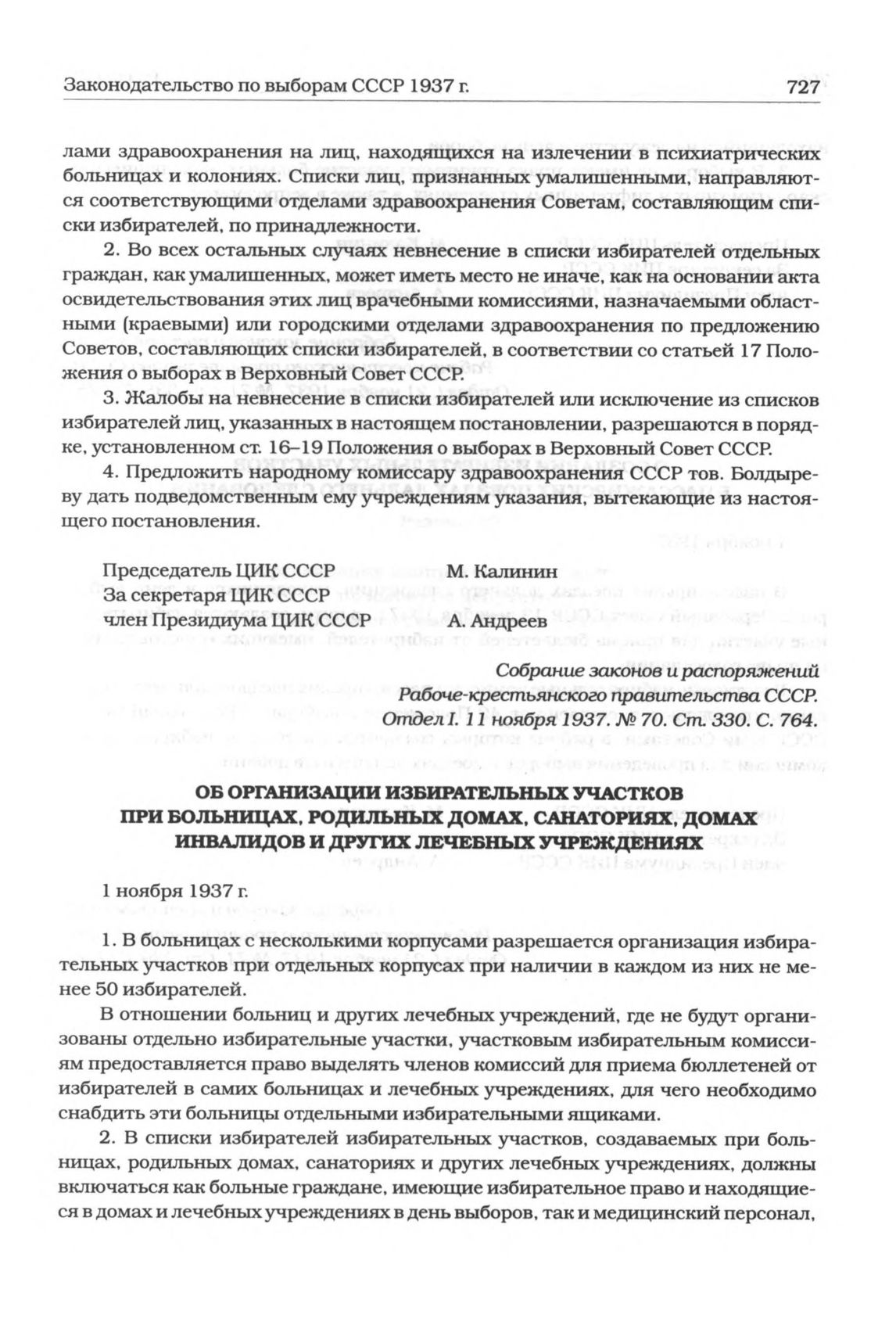 Законодательство по выборам СССР 1937 г. 727

лами здравоохранения на лиц, находящихся на излечении в психиатрических больницах и колониях. Списки лиц, признанных умалишенными, направляются соответствующими отделами здравоохранения Советам, составляющим списки избирателей, по принадлежности.

2. Во всех остальных случаях невнесение в списки избирателей отдельных граждан, как умалишенных, может иметь место не иначе, как на основании акта освидетельствования этих лиц врачебными комиссиями, назначаемыми областными (краевыми) или городскими отделами здравоохранения по предложению Советов, составляющих списки избирателей, в соответствии со статьей 17 Положения о выборах в Верховный Совет СССР.

3. Жалобы на невнесение в списки избирателей или исключение из списков избирателей лиц, указанных в настоящем постановлении, разрешаются в порядке, установленном ст. 16–19 Положения о выборах в Верховный Совет СССР.

4. Предложить народному комиссару здравоохранения СССР тов. Болдыреву дать подведомственным ему учреждениям указания, вытекающие из настоящего постановления.

Председатель ЦИК СССР М. Калинин
За секретаря ЦИК СССР
член Президиума ЦИК СССР А. Андреев

Собрание законов и распоряжений
Рабоче-крестьянского правительства СССР.
Отдел I. 11 ноября 1937. № 70. Ст. 330. С. 764.

ОБ ОРГАНИЗАЦИИ ИЗБИРАТЕЛЬНЫХ УЧАСТКОВ
ПРИ БОЛЬНИЦАХ, РОДИЛЬНЫХ ДОМАХ, САНАТОРИЯХ, ДОМАХ
ИНВАЛИДОВ И ДРУГИХ ЛЕЧЕБНЫХ УЧРЕЖДЕНИЯХ

1 ноября 1937 г.

1. В больницах с несколькими корпусами разрешается организация избирательных участков при отдельных корпусах при наличии в каждом из них не менее 50 избирателей.

В отношении больниц и других лечебных учреждений, где не будут организованы отдельно избирательные участки, участковым избирательным комиссиям предоставляется право выделять членов комиссий для приема бюллетеней от избирателей в самих больницах и лечебных учреждениях, для чего необходимо снабдить эти больницы отдельными избирательными ящиками.

2. В списки избирателей избирательных участков, создаваемых при больницах, родильных домах, санаториях и других лечебных учреждениях, должны включаться как больные граждане, имеющие избирательное право и находящиеся в домах и лечебных учреждениях в день выборов, так и медицинский персонал,